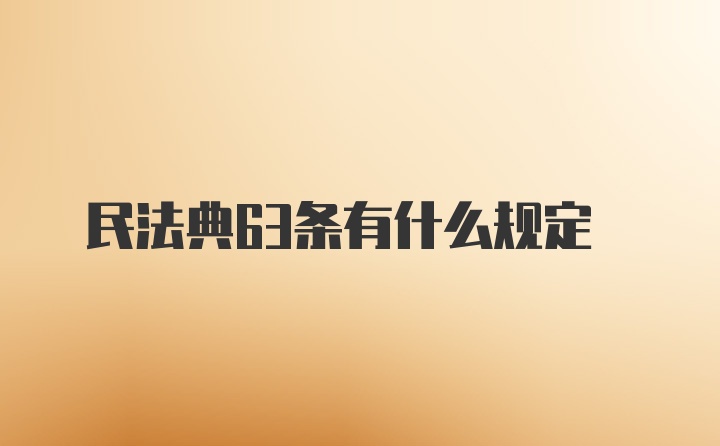 民法典63条有什么规定